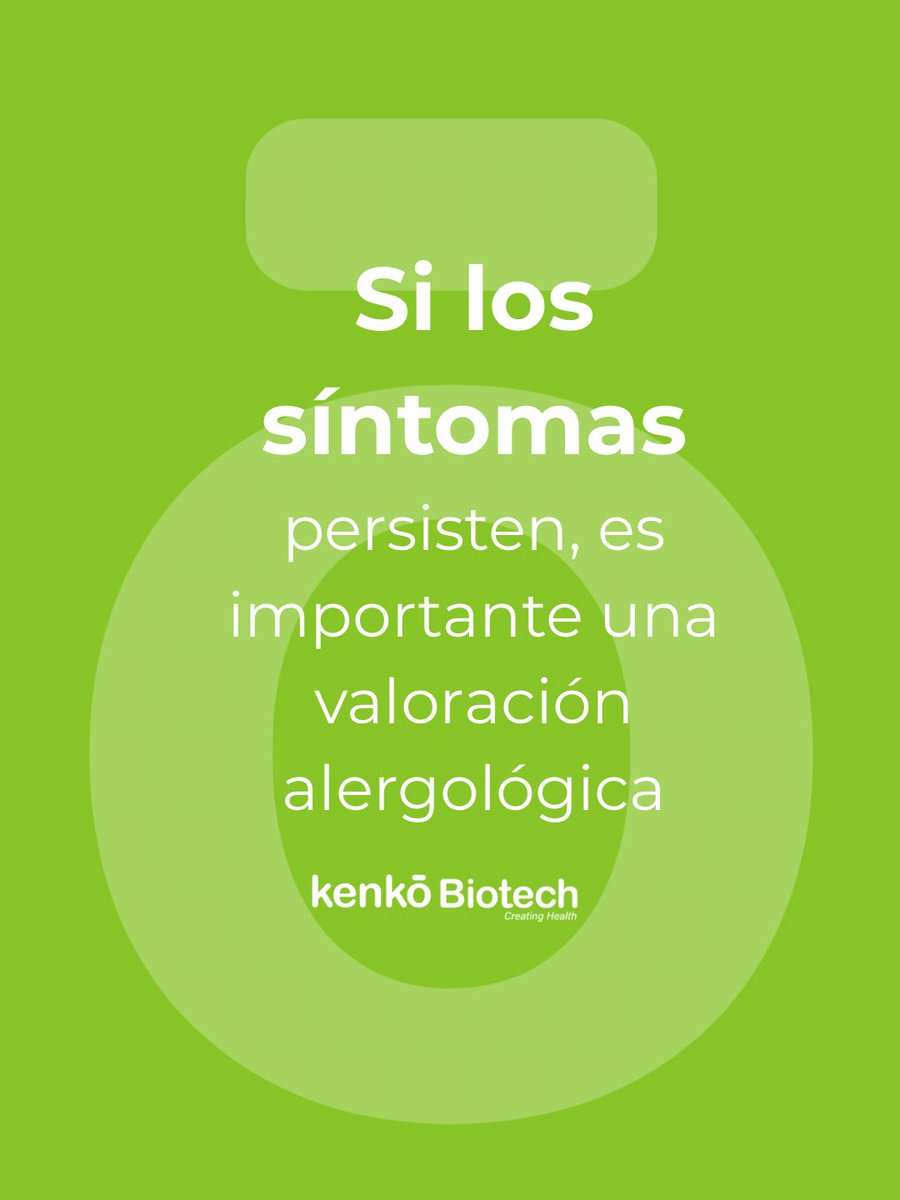 Si los síntomas persisten, es importante una valoración alergológica

kenkō Biotech
Creating Health